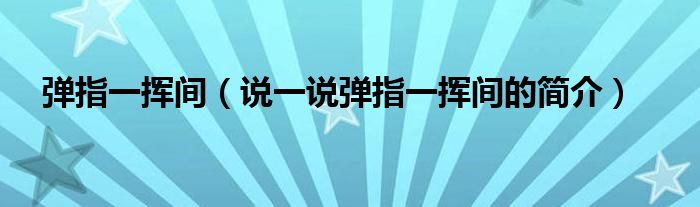 弹指一挥间（说一说弹指一挥间的简介）